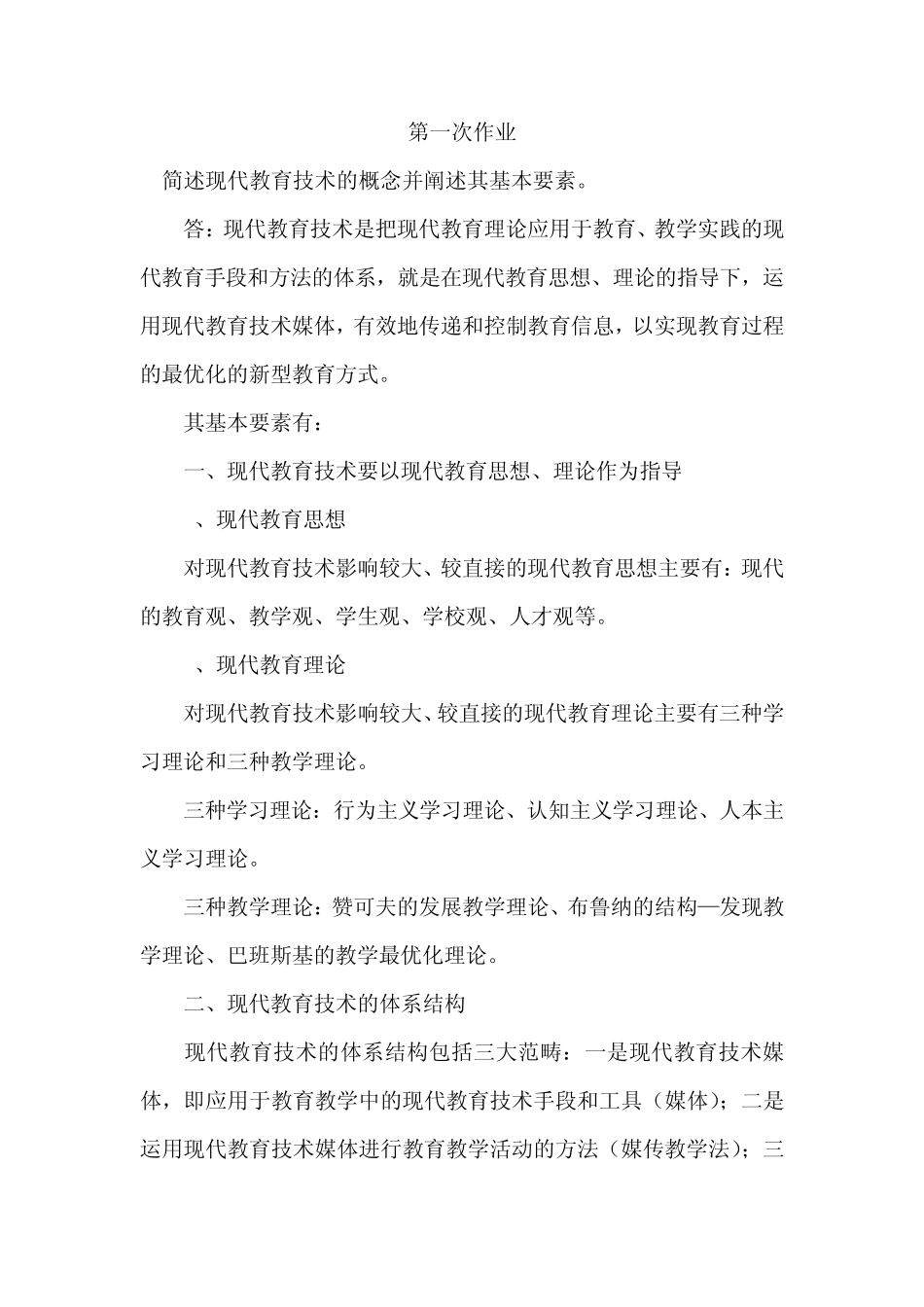 第一次作业

简述现代教育技术的概念并阐述其基本要素。

答：现代教育技术是把现代教育理论应用于教育、教学实践的现代教育手段和方法的体系，就是在现代教育思想、理论的指导下，运用现代教育技术媒体，有效地传递和控制教育信息，以实现教育过程的最优化的新型教育方式。

其基本要素有：

一、现代教育技术要以现代教育思想、理论作为指导

、现代教育思想

对现代教育技术影响较大、较直接的现代教育思想主要有：现代的教育观、教学观、学生观、学校观、人才观等。

、现代教育理论

对现代教育技术影响较大、较直接的现代教育理论主要有三种学习理论和三种教学理论。

三种学习理论：行为主义学习理论、认知主义学习理论、人本主义学习理论。

三种教学理论：赞可夫的发展教学理论、布鲁纳的结构—发现教学理论、巴班斯基的教学最优化理论。

二、现代教育技术的体系结构

现代教育技术的体系结构包括三大范畴：一是现代教育技术媒体，即应用于教育教学中的现代教育技术手段和工具（媒体）；二是运用现代教育技术媒体进行教育教学活动的方法（媒传教学法）；三